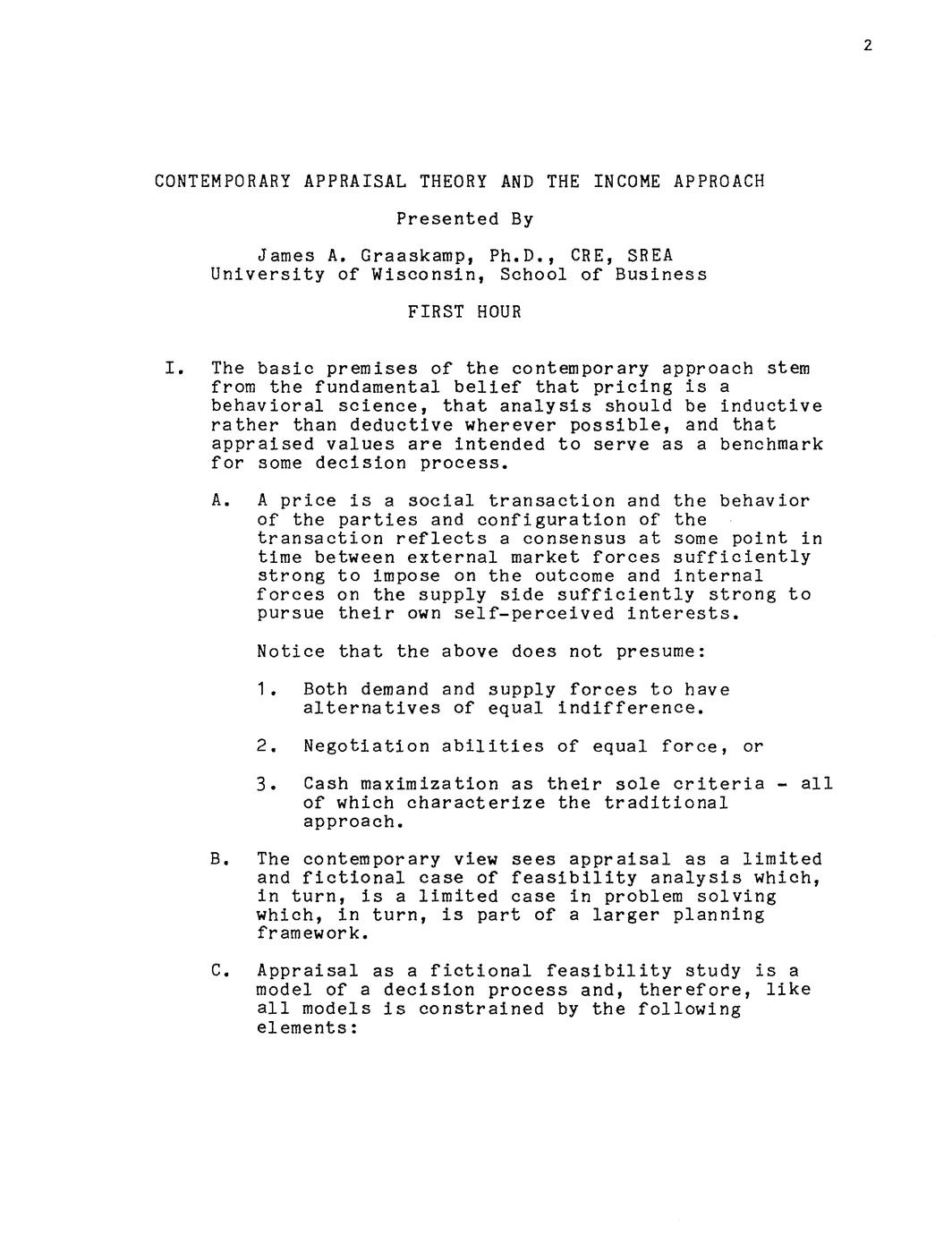 2

CONTEMPORARY APPRAISAL THEORY AND THE INCOME APPROACH

Presented By

James A. Graaskamp, Ph.D., CRE, SREA
University of Wisconsin, School of Business

FIRST HOUR

I. The basic premises of the contemporary approach stem from the fundamental belief that pricing is a behavioral science, that analysis should be inductive rather than deductive wherever possible, and that appraised values are intended to serve as a benchmark for some decision process.

A. A price is a social transaction and the behavior of the parties and configuration of the transaction reflects a consensus at some point in time between external market forces sufficiently strong to impose on the outcome and internal forces on the supply side sufficiently strong to pursue their own self-perceived interests.

Notice that the above does not presume:

1. Both demand and supply forces to have alternatives of equal indifference.

2. Negotiation abilities of equal force, or

3. Cash maximization as their sole criteria - all of which characterize the traditional approach.

B. The contemporary view sees appraisal as a limited and fictional case of feasibility analysis which, in turn, is a limited case in problem solving which, in turn, is part of a larger planning framework.

C. Appraisal as a fictional feasibility study is a model of a decision process and, therefore, like all models is constrained by the following elements: